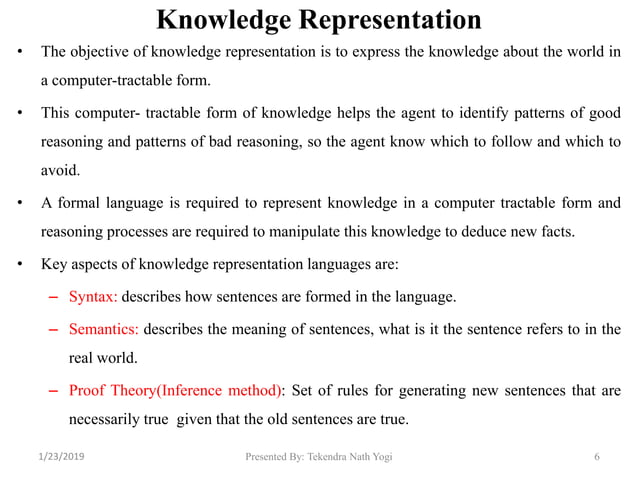 Knowledge Representation

• The objective of knowledge representation is to express the knowledge about the world in a computer-tractable form.

• This computer- tractable form of knowledge helps the agent to identify patterns of good reasoning and patterns of bad reasoning, so the agent know which to follow and which to avoid.

• A formal language is required to represent knowledge in a computer tractable form and reasoning processes are required to manipulate this knowledge to deduce new facts.

• Key aspects of knowledge representation languages are:

– Syntax: describes how sentences are formed in the language.

– Semantics: describes the meaning of sentences, what is it the sentence refers to in the real world.

– Proof Theory(Inference method): Set of rules for generating new sentences that are necessarily true given that the old sentences are true.

1/23/2019 Presented By: Tekendra Nath Yogi 6